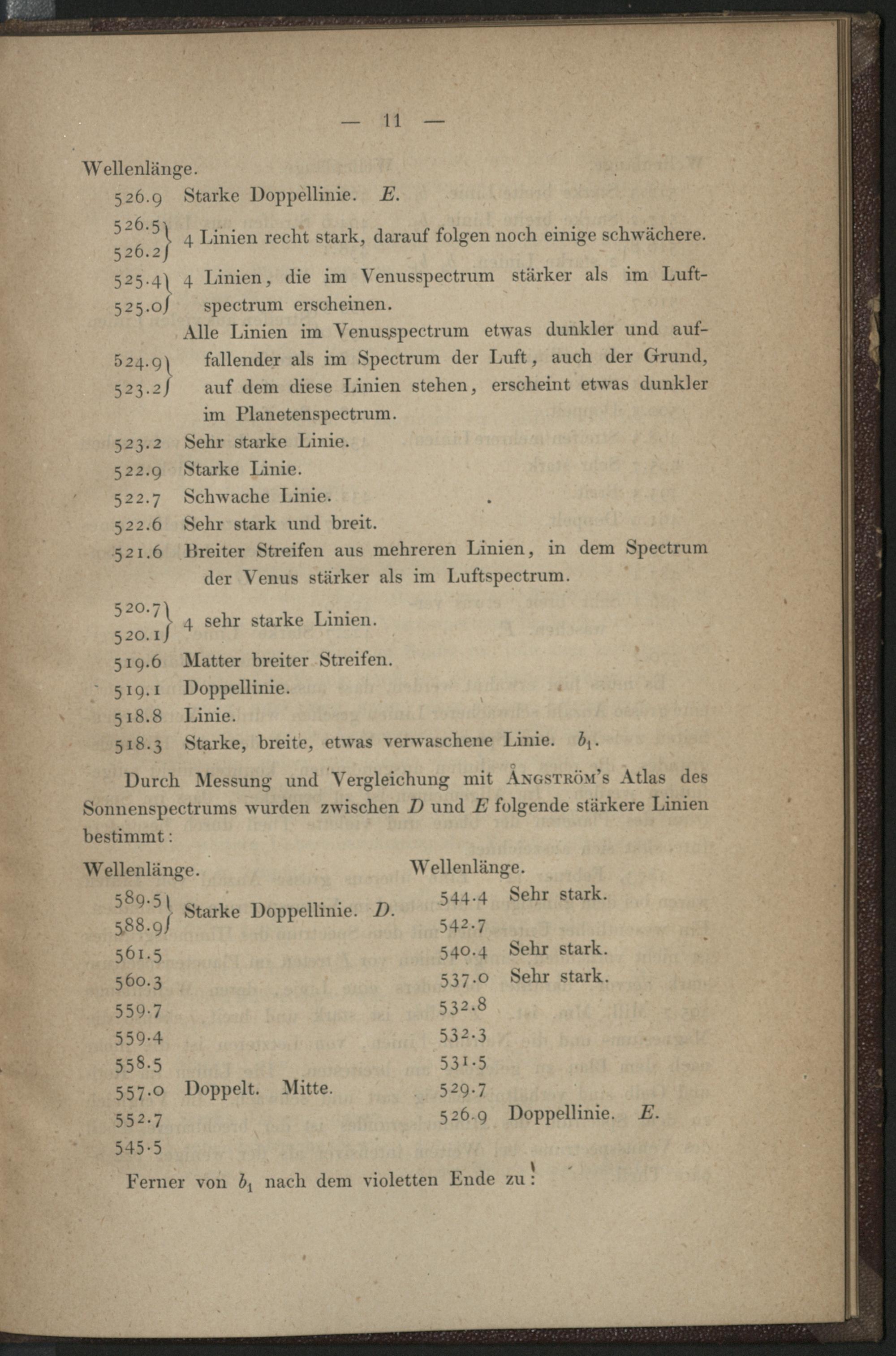 — 11 —

Wellenlänge.

526.9 Starke Doppellinie. $E$.

526.5
526.2 } 4 Linien recht stark, darauf folgen noch einige schwächere.

525.4
525.0 } 4 Linien, die im Venusspectrum stärker als im Luftspectrum erscheinen.

524.9
523.2 } Alle Linien im Venusspectrum etwas dunkler und auffallender als im Spectrum der Luft, auch der Grund, auf dem diese Linien stehen, erscheint etwas dunkler im Planetenspectrum.

523.2 Sehr starke Linie.

522.9 Starke Linie.

522.7 Schwache Linie.

522.6 Sehr stark und breit.

521.6 Breiter Streifen aus mehreren Linien, in dem Spectrum der Venus stärker als im Luftspectrum.

520.7
520.1 } 4 sehr starke Linien.

519.6 Matter breiter Streifen.

519.1 Doppellinie.

518.8 Linie.

518.3 Starke, breite, etwas verwaschene Linie. $b_1$.

Durch Messung und Vergleichung mit Ångström's Atlas des Sonnenspectrums wurden zwischen $D$ und $E$ folgende stärkere Linien bestimmt:

Wellenlänge.

589.5
588.9 } Starke Doppellinie. $D$.

561.5

560.3

559.7

559.4

558.5

557.0 Doppelt. Mitte.

552.7

545.5

Wellenlänge.

544.4 Sehr stark.

542.7

540.4 Sehr stark.

537.0 Sehr stark.

532.8

532.3

531.5

529.7

526.9 Doppellinie. $E$.

Ferner von $b_1$ nach dem violetten Ende zu: